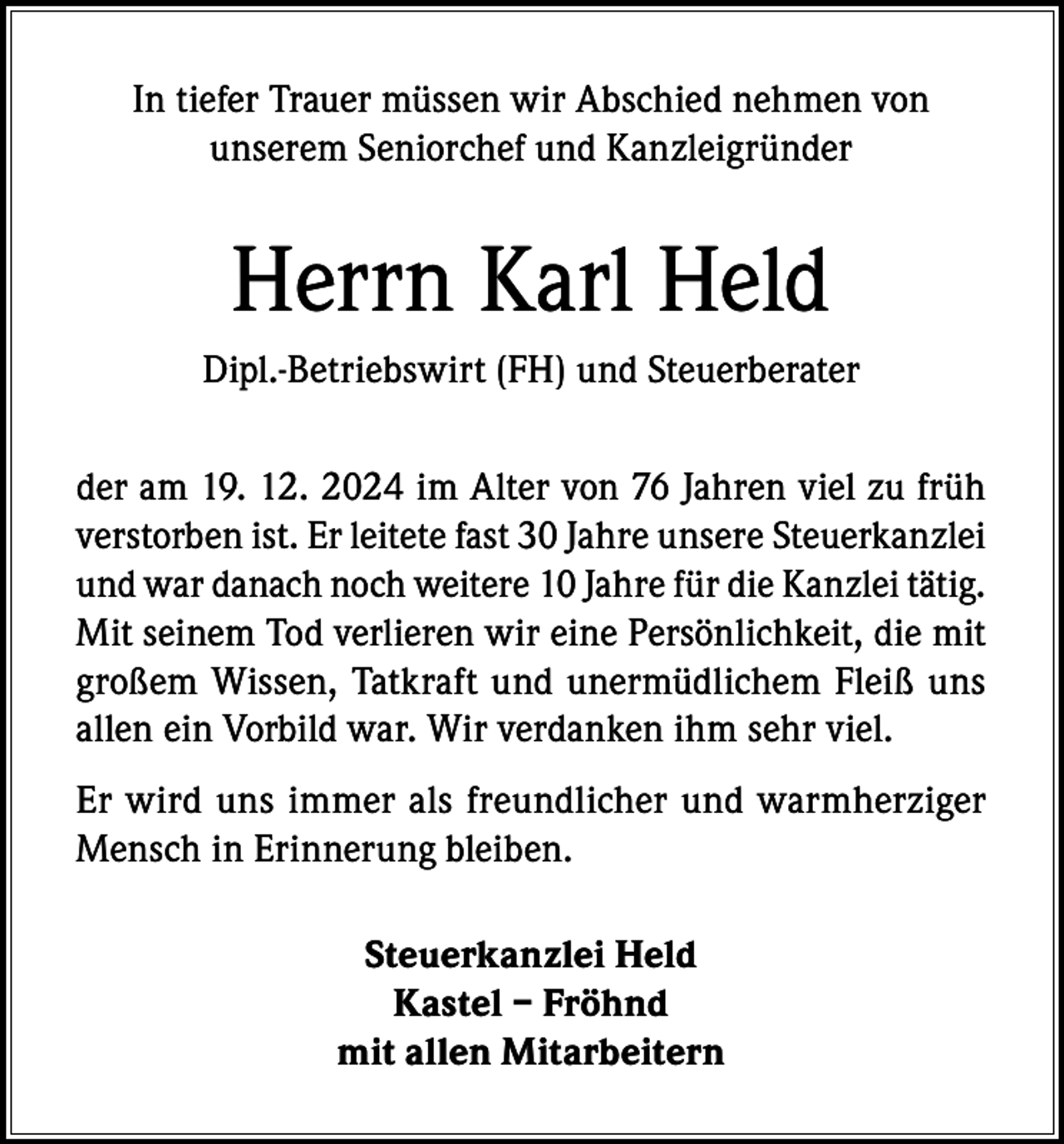 In tiefer Trauer müssen wir Abschied nehmen von unserem Seniorchef und Kanzleigründer

Herrn Karl Held

Dipl.-Betriebswirt (FH) und Steuerberater

der am 19. 12. 2024 im Alter von 76 Jahren viel zu früh verstorben ist. Er leitete fast 30 Jahre unsere Steuerkanzlei und war danach noch weitere 10 Jahre für die Kanzlei tätig. Mit seinem Tod verlieren wir eine Persönlichkeit, die mit großem Wissen, Tatkraft und unermüdlichem Fleiß uns allen ein Vorbild war. Wir verdanken ihm sehr viel.

Er wird uns immer als freundlicher und warmherziger Mensch in Erinnerung bleiben.

Steuerkanzlei Held
Kastel – Fröhnd
mit allen Mitarbeitern